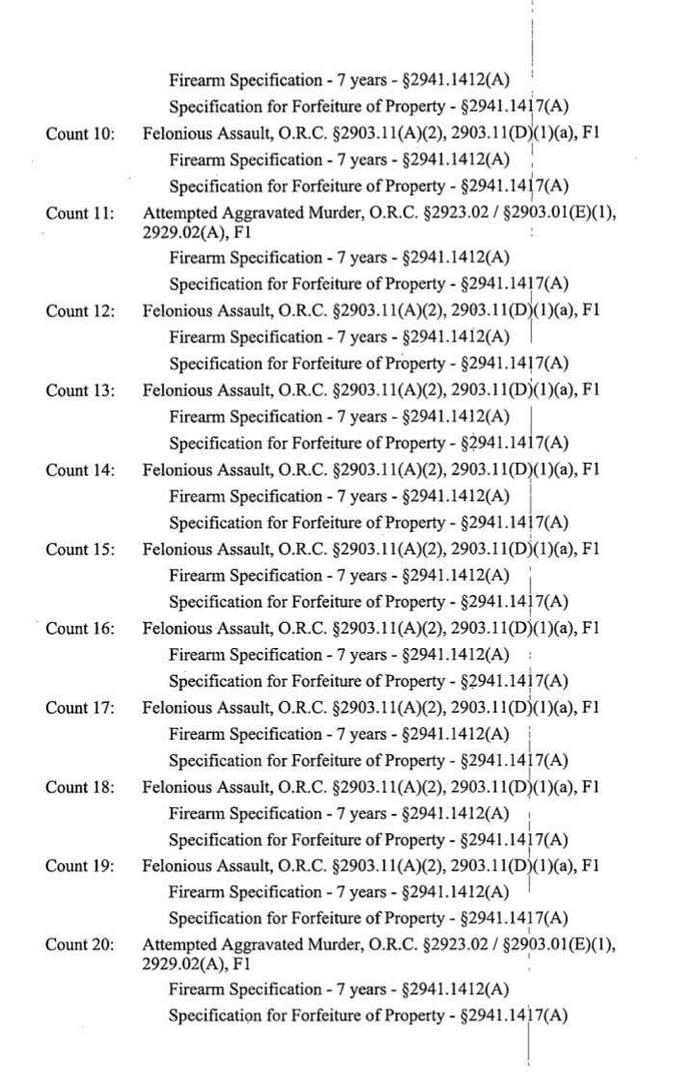 Firearm Specification - 7 years - §2941.1412(A)
Specification for Forfeiture of Property - §2941.1417(A)

Count 10: Felonious Assault, O.R.C. §2903.11(A)(2), 2903.11(D)(1)(a), F1
Firearm Specification - 7 years - §2941.1412(A)
Specification for Forfeiture of Property - §2941.1417(A)

Count 11: Attempted Aggravated Murder, O.R.C. §2923.02 / §2903.01(E)(1), 2929.02(A), F1
Firearm Specification - 7 years - §2941.1412(A)
Specification for Forfeiture of Property - §2941.1417(A)

Count 12: Felonious Assault, O.R.C. §2903.11(A)(2), 2903.11(D)(1)(a), F1
Firearm Specification - 7 years - §2941.1412(A)
Specification for Forfeiture of Property - §2941.1417(A)

Count 13: Felonious Assault, O.R.C. §2903.11(A)(2), 2903.11(D)(1)(a), F1
Firearm Specification - 7 years - §2941.1412(A)
Specification for Forfeiture of Property - §2941.1417(A)

Count 14: Felonious Assault, O.R.C. §2903.11(A)(2), 2903.11(D)(1)(a), F1
Firearm Specification - 7 years - §2941.1412(A)
Specification for Forfeiture of Property - §2941.1417(A)

Count 15: Felonious Assault, O.R.C. §2903.11(A)(2), 2903.11(D)(1)(a), F1
Firearm Specification - 7 years - §2941.1412(A)
Specification for Forfeiture of Property - §2941.1417(A)

Count 16: Felonious Assault, O.R.C. §2903.11(A)(2), 2903.11(D)(1)(a), F1
Firearm Specification - 7 years - §2941.1412(A)
Specification for Forfeiture of Property - §2941.1417(A)

Count 17: Felonious Assault, O.R.C. §2903.11(A)(2), 2903.11(D)(1)(a), F1
Firearm Specification - 7 years - §2941.1412(A)
Specification for Forfeiture of Property - §2941.1417(A)

Count 18: Felonious Assault, O.R.C. §2903.11(A)(2), 2903.11(D)(1)(a), F1
Firearm Specification - 7 years - §2941.1412(A)
Specification for Forfeiture of Property - §2941.1417(A)

Count 19: Felonious Assault, O.R.C. §2903.11(A)(2), 2903.11(D)(1)(a), F1
Firearm Specification - 7 years - §2941.1412(A)
Specification for Forfeiture of Property - §2941.1417(A)

Count 20: Attempted Aggravated Murder, O.R.C. §2923.02 / §2903.01(E)(1), 2929.02(A), F1
Firearm Specification - 7 years - §2941.1412(A)
Specification for Forfeiture of Property - §2941.1417(A)